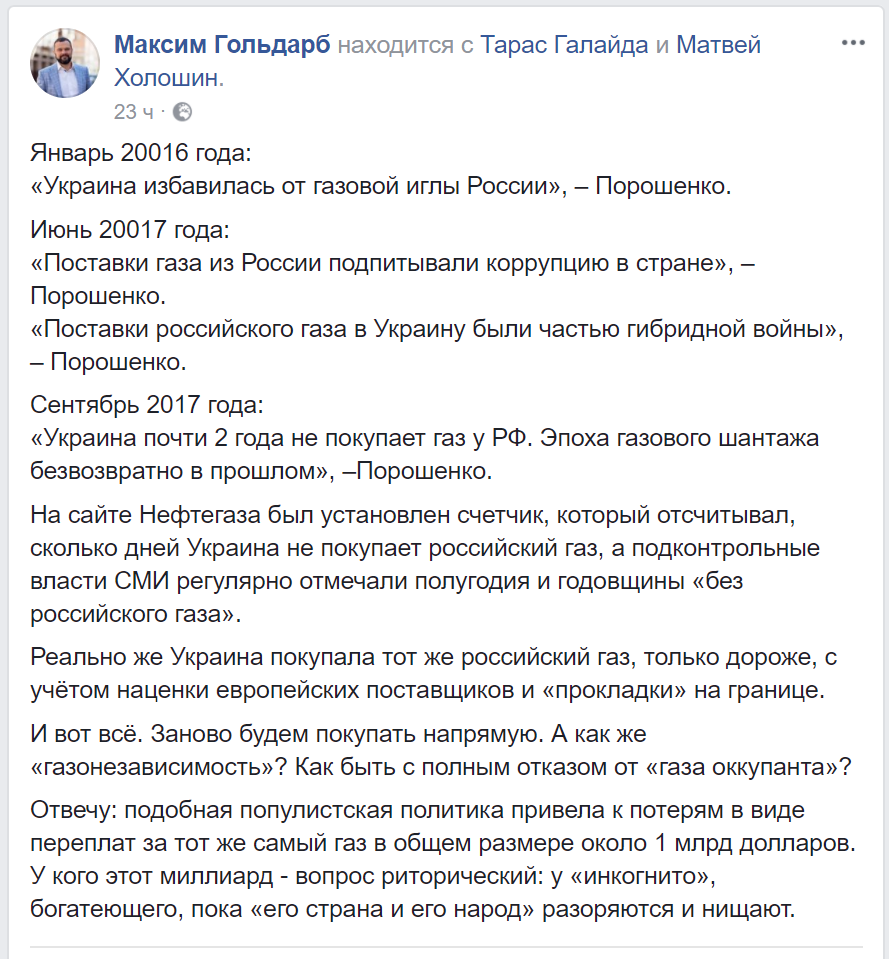 Максим Гольдарб находится с Тарас Галайда и Матвей Холошин.
23 ч ·

Январь 20016 года:
«Украина избавилась от газовой иглы России», – Порошенко.

Июнь 20017 года:
«Поставки газа из России подпитывали коррупцию в стране», – Порошенко.
«Поставки российского газа в Украину были частью гибридной войны», – Порошенко.

Сентябрь 2017 года:
«Украина почти 2 года не покупает газ у РФ. Эпоха газового шантажа безвозвратно в прошлом», –Порошенко.

На сайте Нефтегаза был установлен счетчик, который отсчитывал, сколько дней Украина не покупает российский газ, а подконтрольные власти СМИ регулярно отмечали полугодия и годовщины «без российского газа».

Реально же Украина покупала тот же российский газ, только дороже, с учётом наценки европейских поставщиков и «прокладки» на границе.

И вот всё. Заново будем покупать напрямую. А как же «газонезависимость»? Как быть с полным отказом от «газа оккупанта»?

Отвечу: подобная популистская политика привела к потерям в виде переплат за тот же самый газ в общем размере около 1 млрд долларов. У кого этот миллиард - вопрос риторический: у «инкогнито», богатеющего, пока «его страна и его народ» разоряются и нищают.